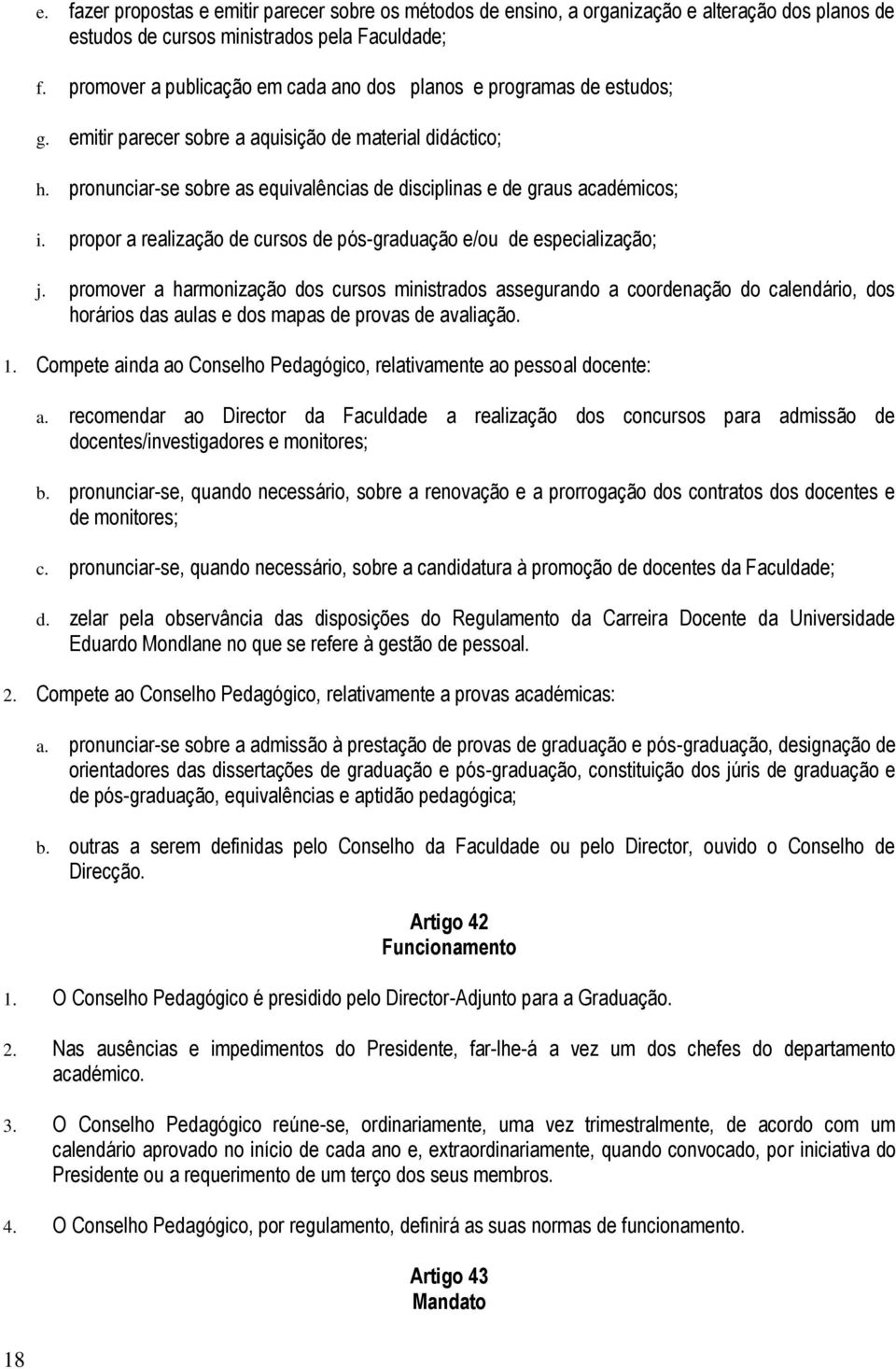 e. fazer propostas e emitir parecer sobre os métodos de ensino, a organização e alteração dos planos de estudos de cursos ministrados pela Faculdade;

f. promover a publicação em cada ano dos planos e programas de estudos;

g. emitir parecer sobre a aquisição de material didáctico;

h. pronunciar-se sobre as equivalências de disciplinas e de graus académicos;

i. propor a realização de cursos de pós-graduação e/ou de especialização;

j. promover a harmonização dos cursos ministrados assegurando a coordenação do calendário, dos horários das aulas e dos mapas de provas de avaliação.

1. Compete ainda ao Conselho Pedagógico, relativamente ao pessoal docente:

a. recomendar ao Director da Faculdade a realização dos concursos para admissão de docentes/investigadores e monitores;

b. pronunciar-se, quando necessário, sobre a renovação e a prorrogação dos contratos dos docentes e de monitores;

c. pronunciar-se, quando necessário, sobre a candidatura à promoção de docentes da Faculdade;

d. zelar pela observância das disposições do Regulamento da Carreira Docente da Universidade Eduardo Mondlane no que se refere à gestão de pessoal.

2. Compete ao Conselho Pedagógico, relativamente a provas académicas:

a. pronunciar-se sobre a admissão à prestação de provas de graduação e pós-graduação, designação de orientadores das dissertações de graduação e pós-graduação, constituição dos júris de graduação e de pós-graduação, equivalências e aptidão pedagógica;

b. outras a serem definidas pelo Conselho da Faculdade ou pelo Director, ouvido o Conselho de Direcção.

Artigo 42
Funcionamento

1. O Conselho Pedagógico é presidido pelo Director-Adjunto para a Graduação.

2. Nas ausências e impedimentos do Presidente, far-lhe-á a vez um dos chefes do departamento académico.

3. O Conselho Pedagógico reúne-se, ordinariamente, uma vez trimestralmente, de acordo com um calendário aprovado no início de cada ano e, extraordinariamente, quando convocado, por iniciativa do Presidente ou a requerimento de um terço dos seus membros.

4. O Conselho Pedagógico, por regulamento, definirá as suas normas de funcionamento.

Artigo 43
Mandato

18